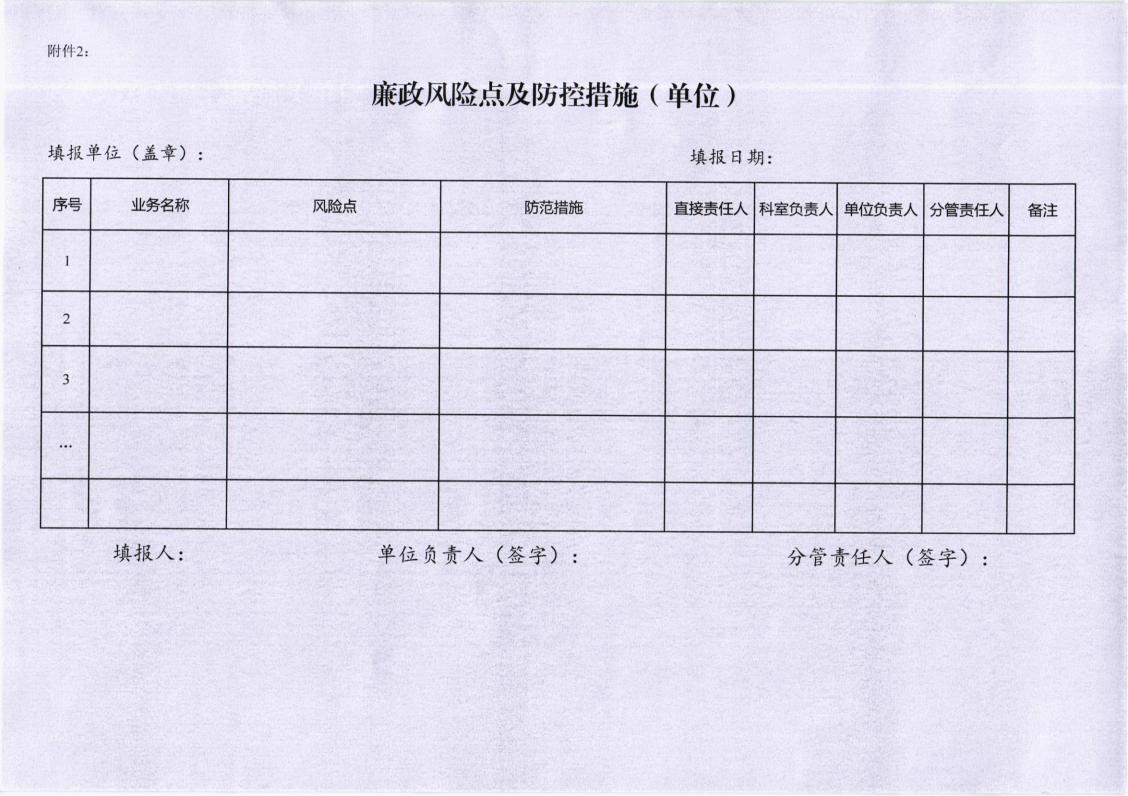 附件2：

廉政风险点及防控措施（单位）

填报单位（盖章）：　　　　　　　　　　填报日期：

| 序号 | 业务名称 | 风险点 | 防范措施 | 直接责任人 | 科室负责人 | 单位负责人 | 分管责任人 | 备注 |
|---|---|---|---|---|---|---|---|---|
| 1 | | | | | | | | |
| 2 | | | | | | | | |
| 3 | | | | | | | | |
| … | | | | | | | | |
| | | | | | | | | |

填报人：　　　　　单位负责人（签字）：　　　　　分管责任人（签字）：